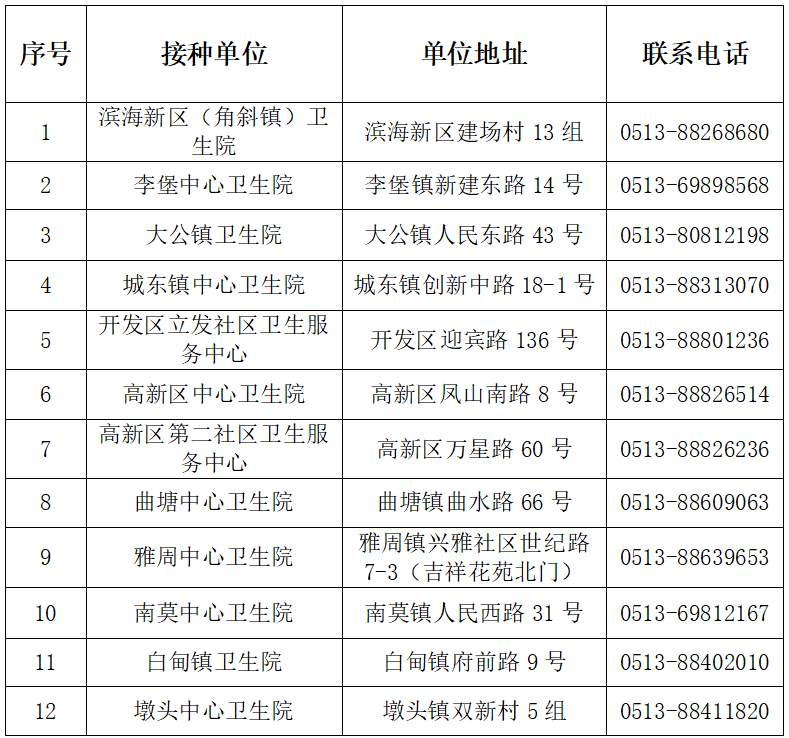 | 序号 | 接种单位 | 单位地址 | 联系电话 |
|---|---|---|---|
| 1 | 滨海新区（角斜镇）卫生院 | 滨海新区建场村13组 | 0513-88268680 |
| 2 | 李堡中心卫生院 | 李堡镇新建东路14号 | 0513-69898568 |
| 3 | 大公镇卫生院 | 大公镇人民东路43号 | 0513-80812198 |
| 4 | 城东镇中心卫生院 | 城东镇创新中路18-1号 | 0513-88313070 |
| 5 | 开发区立发社区卫生服务中心 | 开发区迎宾路136号 | 0513-88801236 |
| 6 | 高新区中心卫生院 | 高新区凤山南路8号 | 0513-88826514 |
| 7 | 高新区第二社区卫生服务中心 | 高新区万星路60号 | 0513-88826236 |
| 8 | 曲塘中心卫生院 | 曲塘镇曲水路66号 | 0513-88609063 |
| 9 | 雅周中心卫生院 | 雅周镇兴雅社区世纪路7-3（吉祥花苑北门） | 0513-88639653 |
| 10 | 南莫中心卫生院 | 南莫镇人民西路31号 | 0513-69812167 |
| 11 | 白甸镇卫生院 | 白甸镇府前路9号 | 0513-88402010 |
| 12 | 墩头中心卫生院 | 墩头镇双新村5组 | 0513-88411820 |